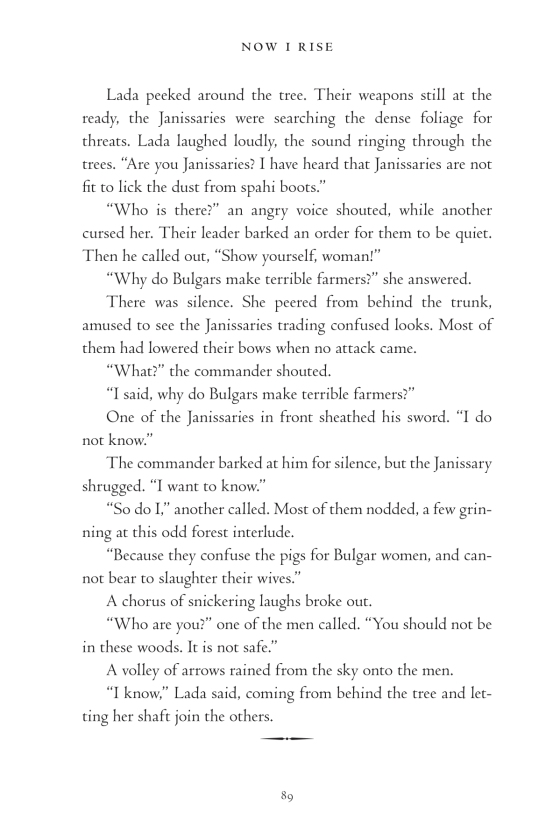 NOW I RISE

Lada peeked around the tree. Their weapons still at the ready, the Janissaries were searching the dense foliage for threats. Lada laughed loudly, the sound ringing through the trees. "Are you Janissaries? I have heard that Janissaries are not fit to lick the dust from spahi boots."

"Who is there?" an angry voice shouted, while another cursed her. Their leader barked an order for them to be quiet. Then he called out, "Show yourself, woman!"

"Why do Bulgars make terrible farmers?" she answered.

There was silence. She peered from behind the trunk, amused to see the Janissaries trading confused looks. Most of them had lowered their bows when no attack came.

"What?" the commander shouted.

"I said, why do Bulgars make terrible farmers?"

One of the Janissaries in front sheathed his sword. "I do not know."

The commander barked at him for silence, but the Janissary shrugged. "I want to know."

"So do I," another called. Most of them nodded, a few grinning at this odd forest interlude.

"Because they confuse the pigs for Bulgar women, and cannot bear to slaughter their wives."

A chorus of snickering laughs broke out.

"Who are you?" one of the men called. "You should not be in these woods. It is not safe."

A volley of arrows rained from the sky onto the men.

"I know," Lada said, coming from behind the tree and letting her shaft join the others.

89